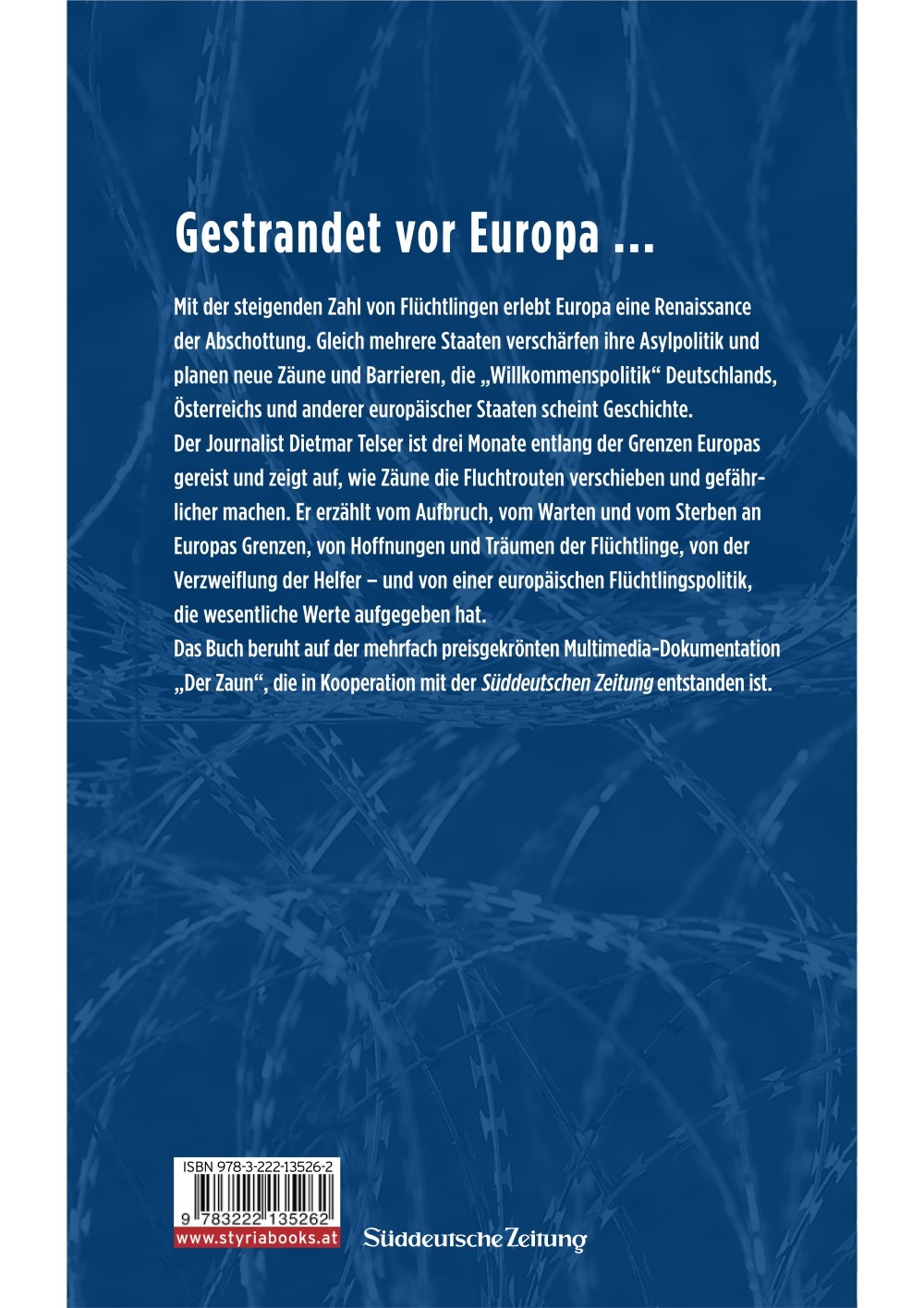 Gestrandet vor Europa ...

Mit der steigenden Zahl von Flüchtlingen erlebt Europa eine Renaissance der Abschottung. Gleich mehrere Staaten verschärfen ihre Asylpolitik und planen neue Zäune und Barrieren, die „Willkommenspolitik“ Deutschlands, Österreichs und anderer europäischer Staaten scheint Geschichte.
Der Journalist Dietmar Telser ist drei Monate entlang der Grenzen Europas gereist und zeigt auf, wie Zäune die Fluchtrouten verschieben und gefährlicher machen. Er erzählt vom Aufbruch, vom Warten und vom Sterben an Europas Grenzen, von Hoffnungen und Träumen der Flüchtlinge, von der Verzweiflung der Helfer – und von einer europäischen Flüchtlingspolitik, die wesentliche Werte aufgegeben hat.
Das Buch beruht auf der mehrfach preisgekrönten Multimedia-Dokumentation „Der Zaun“, die in Kooperation mit der Süddeutschen Zeitung entstanden ist.

ISBN 978-3-222-13526-2
9 783222 135262
www.styriabooks.at

Süddeutsche Zeitung